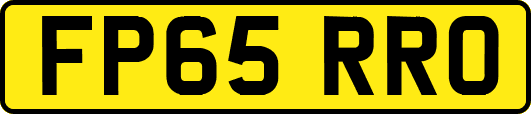 FP65 RRO